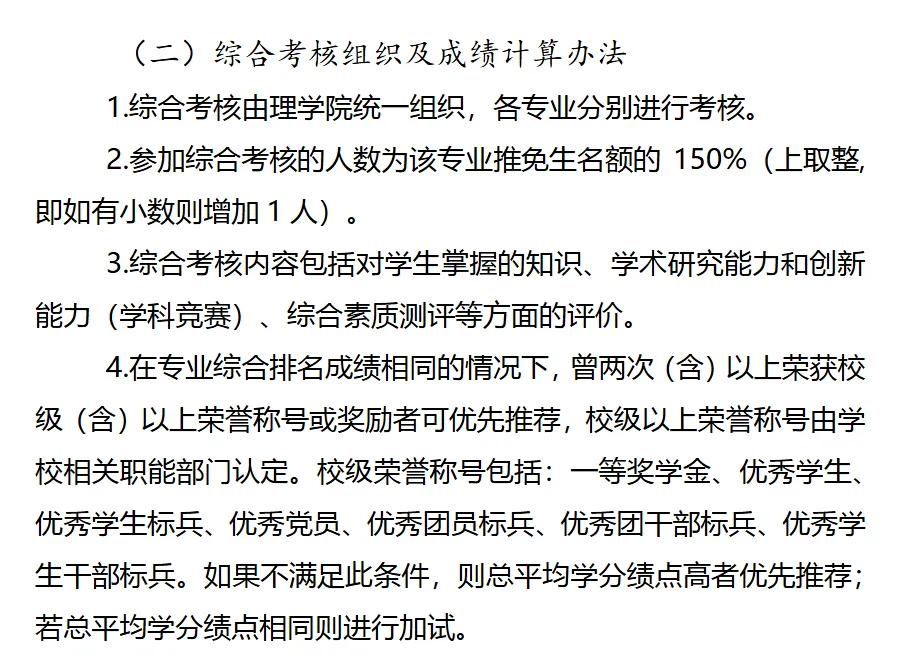 （二）综合考核组织及成绩计算办法

1.综合考核由理学院统一组织，各专业分别进行考核。

2.参加综合考核的人数为该专业推免生名额的 150%（上取整，即如有小数则增加 1 人）。

3.综合考核内容包括对学生掌握的知识、学术研究能力和创新能力（学科竞赛）、综合素质测评等方面的评价。

4.在专业综合排名成绩相同的情况下，曾两次（含）以上荣获校级（含）以上荣誉称号或奖励者可优先推荐，校级以上荣誉称号由学校相关职能部门认定。校级荣誉称号包括：一等奖学金、优秀学生、优秀学生标兵、优秀党员、优秀团员标兵、优秀团干部标兵、优秀学生干部标兵。如果不满足此条件，则总平均学分绩点高者优先推荐；若总平均学分绩点相同则进行加试。